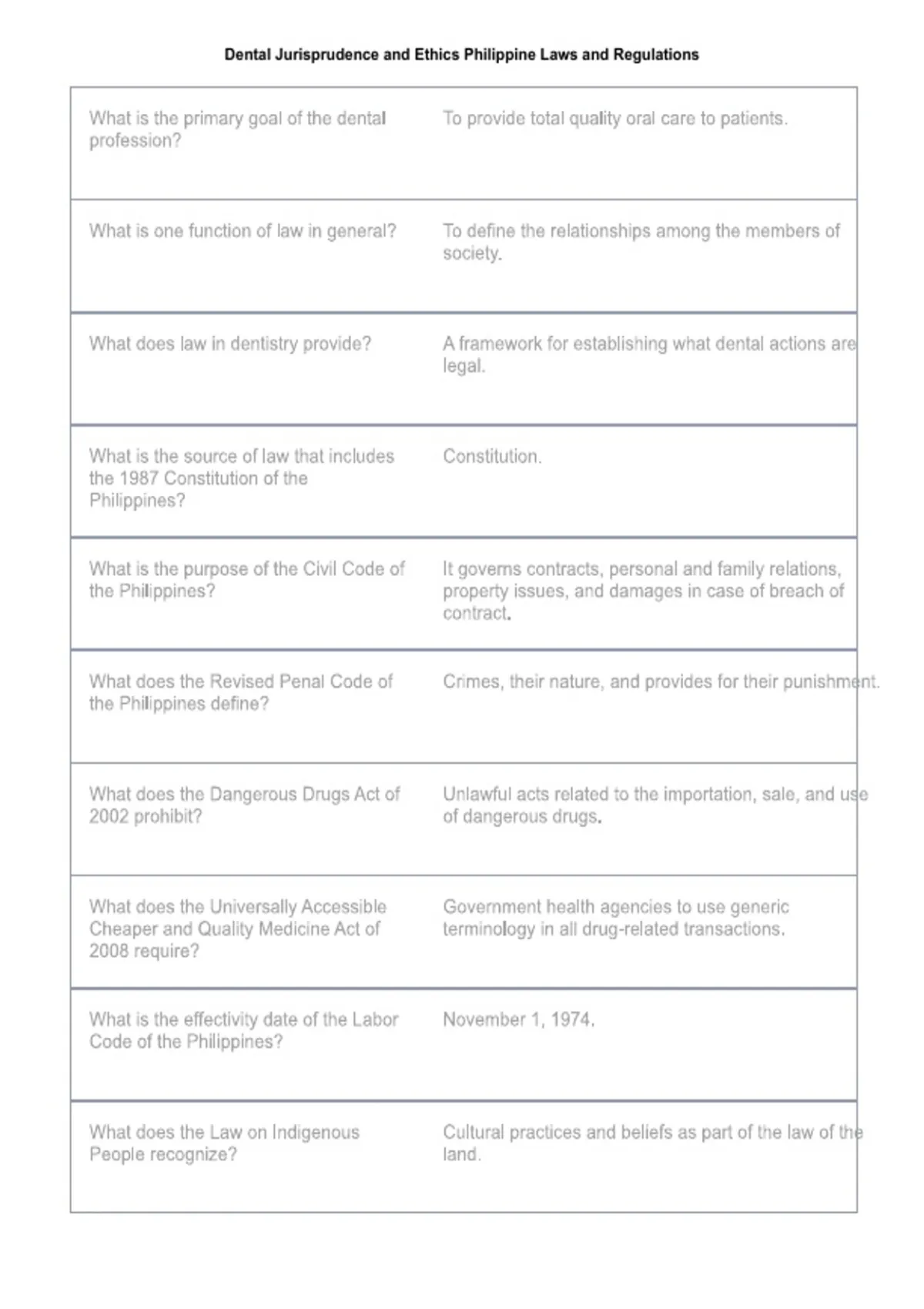 Dental Jurisprudence and Ethics Philippine Laws and Regulations

| What is the primary goal of the dental profession? | To provide total quality oral care to patients. |
|---|---|
| What is one function of law in general? | To define the relationships among the members of society. |
| What does law in dentistry provide? | A framework for establishing what dental actions are legal. |
| What is the source of law that includes the 1987 Constitution of the Philippines? | Constitution. |
| What is the purpose of the Civil Code of the Philippines? | It governs contracts, personal and family relations, property issues, and damages in case of breach of contract. |
| What does the Revised Penal Code of the Philippines define? | Crimes, their nature, and provides for their punishment. |
| What does the Dangerous Drugs Act of 2002 prohibit? | Unlawful acts related to the importation, sale, and use of dangerous drugs. |
| What does the Universally Accessible Cheaper and Quality Medicine Act of 2008 require? | Government health agencies to use generic terminology in all drug-related transactions. |
| What is the effectivity date of the Labor Code of the Philippines? | November 1, 1974. |
| What does the Law on Indigenous People recognize? | Cultural practices and beliefs as part of the law of the land. |